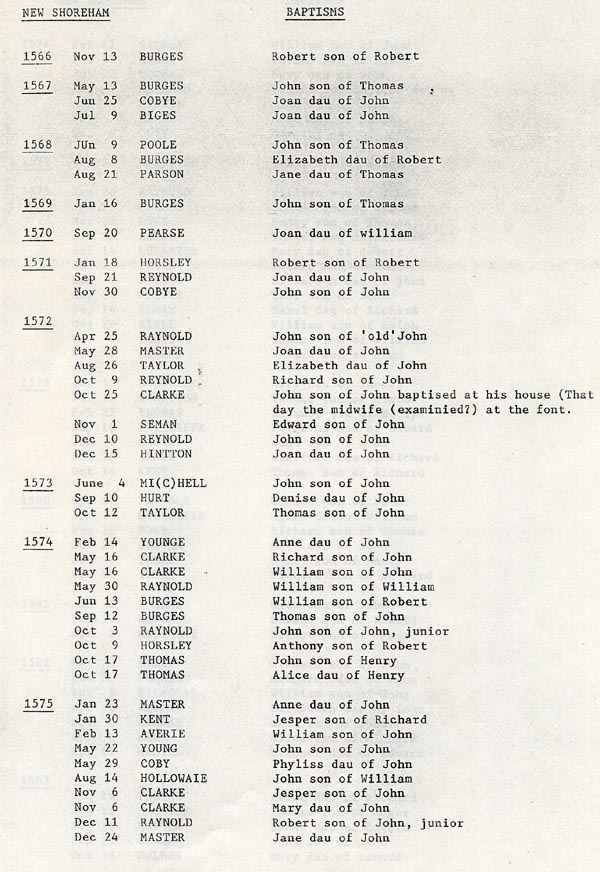 NEW SHOREHAM BAPTISMS

| | | | |
|---|---|---|---|
| 1566 | Nov 13 | BURGES | Robert son of Robert |
| 1567 | May 13 | BURGES | John son of Thomas |
| | Jun 25 | COBYE | Joan dau of John |
| | Jul 9 | BIGES | Joan dau of John |
| 1568 | JUn 9 | POOLE | John son of Thomas |
| | Aug 8 | BURGES | Elizabeth dau of Robert |
| | Aug 21 | PARSON | Jane dau of Thomas |
| 1569 | Jan 16 | BURGES | John son of Thomas |
| 1570 | Sep 20 | PEARSE | Joan dau of william |
| 1571 | Jan 18 | HORSLEY | Robert son of Robert |
| | Sep 21 | REYNOLD | Joan dau of John |
| | Nov 30 | COBYE | John son of John |
| 1572 | | | |
| | Apr 25 | RAYNOLD | John son of 'old'John |
| | May 28 | MASTER | Joan dau of John |
| | Aug 26 | TAYLOR | Elizabeth dau of John |
| | Oct 9 | REYNOLD | Richard son of John |
| | Oct 25 | CLARKE | John son of John baptised at his house (That day the midwife (examinied?) at the font. |
| | Nov 1 | SEMAN | Edward son of John |
| | Dec 10 | REYNOLD | John son of John |
| | Dec 15 | HINTTON | Joan dau of John |
| 1573 | June 4 | MI(C)HELL | John son of John |
| | Sep 10 | HURT | Denise dau of John |
| | Oct 12 | TAYLOR | Thomas son of John |
| 1574 | Feb 14 | YOUNGE | Anne dau of John |
| | May 16 | CLARKE | Richard son of John |
| | May 16 | CLARKE | William son of John |
| | May 30 | RAYNOLD | William son of William |
| | Jun 13 | BURGES | William son of Robert |
| | Sep 12 | BURGES | Thomas son of John |
| | Oct 3 | RAYNOLD | John son of John, junior |
| | Oct 9 | HORSLEY | Anthony son of Robert |
| | Oct 17 | THOMAS | John son of Henry |
| | Oct 17 | THOMAS | Alice dau of Henry |
| 1575 | Jan 23 | MASTER | Anne dau of John |
| | Jan 30 | KENT | Jesper son of Richard |
| | Feb 13 | AVERIE | William son of John |
| | May 22 | YOUNG | John son of John |
| | May 29 | COBY | Phyliss dau of John |
| | Aug 14 | HOLLOWAIE | John son of William |
| | Nov 6 | CLARKE | Jesper son of John |
| | Nov 6 | CLARKE | Mary dau of John |
| | Dec 11 | RAYNOLD | Robert son of John, junior |
| | Dec 24 | MASTER | Jane dau of John |